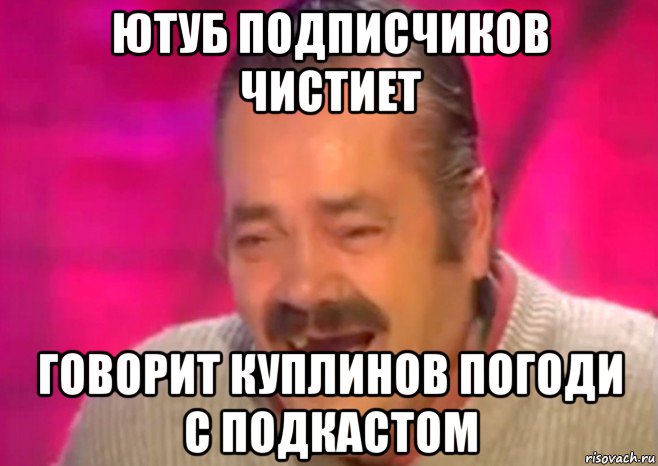 ЮТУБ ПОДПИСЧИКОВ ЧИСТИЕТ

ГОВОРИТ КУПЛИНОВ ПОГОДИ С ПОДКАСТОМ

risovach.ru